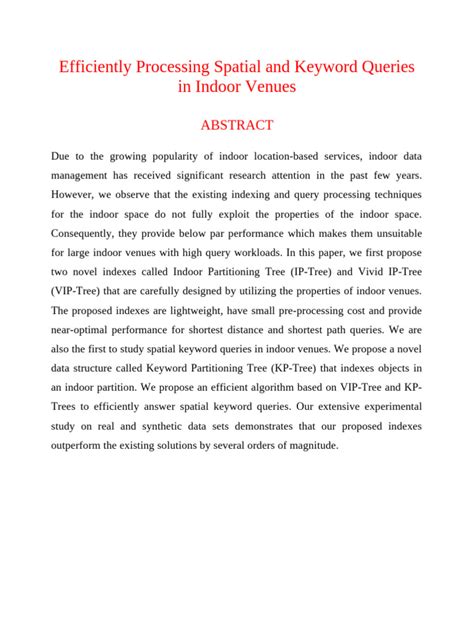 Efficiently Processing Spatial and Keyword Queries in Indoor Venues

ABSTRACT

Due to the growing popularity of indoor location-based services, indoor data management has received significant research attention in the past few years. However, we observe that the existing indexing and query processing techniques for the indoor space do not fully exploit the properties of the indoor space. Consequently, they provide below par performance which makes them unsuitable for large indoor venues with high query workloads. In this paper, we first propose two novel indexes called Indoor Partitioning Tree (IP-Tree) and Vivid IP-Tree (VIP-Tree) that are carefully designed by utilizing the properties of indoor venues. The proposed indexes are lightweight, have small pre-processing cost and provide near-optimal performance for shortest distance and shortest path queries. We are also the first to study spatial keyword queries in indoor venues. We propose a novel data structure called Keyword Partitioning Tree (KP-Tree) that indexes objects in an indoor partition. We propose an efficient algorithm based on VIP-Tree and KP-Trees to efficiently answer spatial keyword queries. Our extensive experimental study on real and synthetic data sets demonstrates that our proposed indexes outperform the existing solutions by several orders of magnitude.